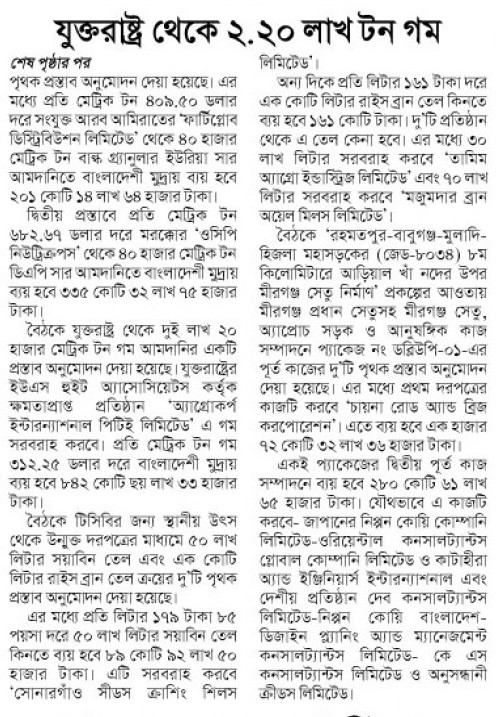 যুক্তরাষ্ট্র থেকে ২.২০ লাখ টন গম

শেষ পৃষ্ঠার পর

পৃথক প্রস্তাব অনুমোদন দেয়া হয়েছে। এর মধ্যে প্রতি মেট্রিক টন ৪০৯.৫০ ডলার দরে সংযুক্ত আরব আমিরাতের 'ফার্টিগ্লোব ডিস্ট্রিবিউশন লিমিটেড' থেকে ৪০ হাজার মেট্রিক টন বাল্ক গ্র্যানুলার ইউরিয়া সার আমদানিতে বাংলাদেশী মুদ্রায় ব্যয় হবে ২০১ কোটি ১৪ লাখ ৬৪ হাজার টাকা।

দ্বিতীয় প্রস্তাবে প্রতি মেট্রিক টন ৬৮২.৬৭ ডলার দরে মরক্কোর 'ওসিপি নিউট্রিক্রপস' থেকে ৪০ হাজার মেট্রিক টন ডিএপি সার আমদানিতে বাংলাদেশী মুদ্রায় ব্যয় হবে ৩৩৫ কোটি ৩২ লাখ ৭৫ হাজার টাকা।

বৈঠকে যুক্তরাষ্ট্র থেকে দুই লাখ ২০ হাজার মেট্রিক টন গম আমদানির একটি প্রস্তাব অনুমোদন দেয়া হয়েছে। যুক্তরাষ্ট্রের ইউএস হুইট অ্যাসোসিয়েটস কর্তৃক ক্ষমতাপ্রাপ্ত প্রতিষ্ঠান 'অ্যাগ্রোকর্প ইন্টারন্যাশনাল পিটিই লিমিটেড' এ গম সরবরাহ করবে। প্রতি মেট্রিক টন গম ৩১২.২৫ ডলার দরে বাংলাদেশী মুদ্রায় ব্যয় হবে ৮৪২ কোটি ছয় লাখ ৩৩ হাজার টাকা।

বৈঠকে টিসিবির জন্য স্থানীয় উৎস থেকে উন্মুক্ত দরপত্রের মাধ্যমে ৫০ লাখ লিটার সয়াবিন তেল এবং এক কোটি লিটার রাইস ব্রান তেল ক্রয়ের দু'টি পৃথক প্রস্তাব অনুমোদন দেয়া হয়েছে।

এর মধ্যে প্রতি লিটার ১৭৯ টাকা ৮৫ পয়সা দরে ৫০ লাখ লিটার সয়াবিন তেল কিনতে ব্যয় হবে ৮৯ কোটি ৯২ লাখ ৫০ হাজার টাকা। এটি সরবরাহ করবে 'সোনারগাঁও সীডস ক্রাশিং মিলস লিমিটেড'।

অন্য দিকে প্রতি লিটার ১৬১ টাকা দরে এক কোটি লিটার রাইস ব্রান তেল কিনতে ব্যয় হবে ১৬১ কোটি টাকা। দু'টি প্রতিষ্ঠান থেকে এ তেল কেনা হবে। এর মধ্যে ৩০ লাখ লিটার সরবরাহ করবে 'তামিম অ্যাগ্রো ইন্ডাস্ট্রিজ লিমিটেড' এবং ৭০ লাখ লিটার সরবরাহ করবে 'মজুমদার ব্রান অয়েল মিলস লিমিটেড'।

বৈঠকে 'রহমতপুর-বাবুগঞ্জ-মুলাদি-হিজলা মহাসড়কের (জেড-৮০৩৪) ৮ম কিলোমিটারে আড়িয়াল খাঁ নদের উপর মীরগঞ্জ সেতু নির্মাণ' প্রকল্পের আওতায় মীরগঞ্জ প্রধান সেতুসহ মীরগঞ্জ সেতু, অ্যাপ্রোচ সড়ক ও আনুষঙ্গিক কাজ সম্পাদনে প্যাকেজ নং ডব্লিউপি-০১-এর পূর্ত কাজের দু'টি পৃথক প্রস্তাব অনুমোদন দেয়া হয়েছে। এর মধ্যে প্রথম দরপত্রের কাজটি করবে 'চায়না রোড অ্যান্ড ব্রিজ করপোরেশন'। এতে ব্যয় হবে এক হাজার ৭২ কোটি ৩২ লাখ ৩৬ হাজার টাকা।

একই প্যাকেজের দ্বিতীয় পূর্ত কাজ সম্পাদনে ব্যয় হবে ২৮০ কোটি ৬১ লাখ ৬৫ হাজার টাকা। যৌথভাবে এ কাজটি করবে- জাপানের নিপ্পন কোয়ি কোম্পানি লিমিটেড-ওরিয়েন্টাল কনসালট্যান্টস গ্লোবাল কোম্পানি লিমিটেড ও কাটাহীরা অ্যান্ড ইঞ্জিনিয়ার্স ইন্টারন্যাশনাল এবং দেশীয় প্রতিষ্ঠান দেব কনসালট্যান্টস লিমিটেড-নিপ্পন কোয়ি বাংলাদেশ-ডিজাইন প্ল্যানিং অ্যান্ড ম্যানেজমেন্ট কনসালট্যান্টস লিমিটেড- কে এস কনসালট্যান্টস লিমিটেড ও অনুসন্ধানী ক্রীডস লিমিটেড।